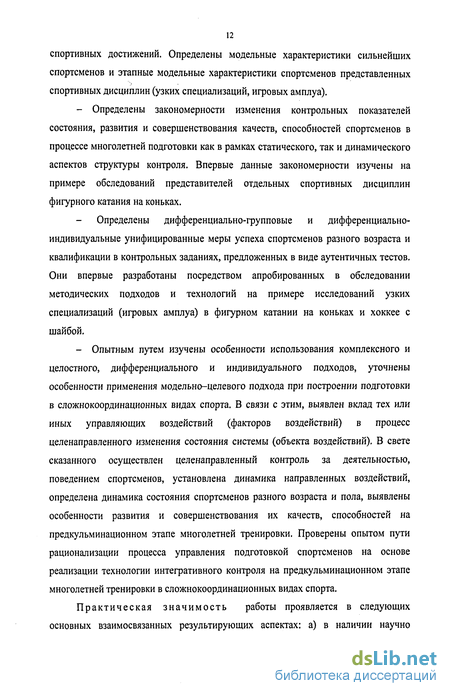 12

спортивных достижений. Определены модельные характеристики сильнейших спортсменов и этапные модельные характеристики спортсменов представленных спортивных дисциплин (узких специализаций, игровых амплуа).

– Определены закономерности изменения контрольных показателей состояния, развития и совершенствования качеств, способностей спортсменов в процессе многолетней подготовки как в рамках статического, так и динамического аспектов структуры контроля. Впервые данные закономерности изучены на примере обследований представителей отдельных спортивных дисциплин фигурного катания на коньках.

– Определены дифференциально-групповые и дифференциально-индивидуальные унифицированные меры успеха спортсменов разного возраста и квалификации в контрольных заданиях, предложенных в виде аутентичных тестов. Они впервые разработаны посредством апробированных в обследовании методических подходов и технологий на примере исследований узких специализаций (игровых амплуа) в фигурном катании на коньках и хоккее с шайбой.

– Опытным путем изучены особенности использования комплексного и целостного, дифференциального и индивидуального подходов, уточнены особенности применения модельно–целевого подхода при построении подготовки в сложнокоординационных видах спорта. В связи с этим, выявлен вклад тех или иных управляющих воздействий (факторов воздействий) в процесс целенаправленного изменения состояния системы (объекта воздействий). В свете сказанного осуществлен целенаправленный контроль за деятельностью, поведением спортсменов, установлена динамика направленных воздействий, определена динамика состояния спортсменов разного возраста и пола, выявлены особенности развития и совершенствования их качеств, способностей на предкульминационном этапе многолетней тренировки. Проверены опытом пути рационализации процесса управления подготовкой спортсменов на основе реализации технологии интегративного контроля на предкульминационном этапе многолетней тренировки в сложнокоординационных видах спорта.

Практическая значимость работы проявляется в следующих основных взаимосвязанных результирующих аспектах: а) в наличии научно

dsLib.net
библиотека диссертаций